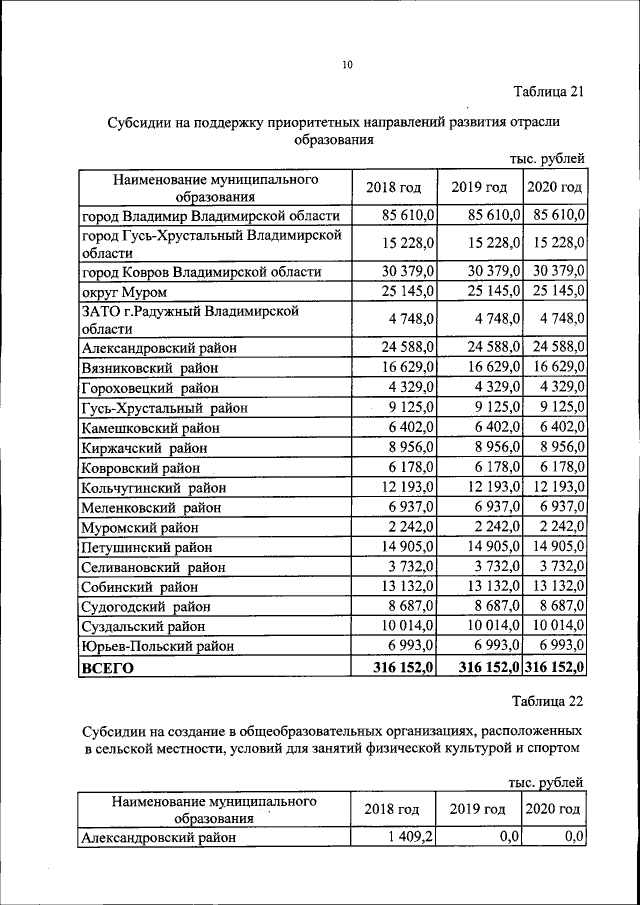 10

Таблица 21

Субсидии на поддержку приоритетных направлений развития отрасли образования

тыс. рублей

| Наименование муниципального образования | 2018 год | 2019 год | 2020 год |
|---|---|---|---|
| город Владимир Владимирской области | 85 610,0 | 85 610,0 | 85 610,0 |
| город Гусь-Хрустальный Владимирской области | 15 228,0 | 15 228,0 | 15 228,0 |
| город Ковров Владимирской области | 30 379,0 | 30 379,0 | 30 379,0 |
| округ Муром | 25 145,0 | 25 145,0 | 25 145,0 |
| ЗАТО г.Радужный Владимирской области | 4 748,0 | 4 748,0 | 4 748,0 |
| Александровский район | 24 588,0 | 24 588,0 | 24 588,0 |
| Вязниковский район | 16 629,0 | 16 629,0 | 16 629,0 |
| Гороховецкий район | 4 329,0 | 4 329,0 | 4 329,0 |
| Гусь-Хрустальный район | 9 125,0 | 9 125,0 | 9 125,0 |
| Камешковский район | 6 402,0 | 6 402,0 | 6 402,0 |
| Киржачский район | 8 956,0 | 8 956,0 | 8 956,0 |
| Ковровский район | 6 178,0 | 6 178,0 | 6 178,0 |
| Кольчугинский район | 12 193,0 | 12 193,0 | 12 193,0 |
| Меленковский район | 6 937,0 | 6 937,0 | 6 937,0 |
| Муромский район | 2 242,0 | 2 242,0 | 2 242,0 |
| Петушинский район | 14 905,0 | 14 905,0 | 14 905,0 |
| Селивановский район | 3 732,0 | 3 732,0 | 3 732,0 |
| Собинский район | 13 132,0 | 13 132,0 | 13 132,0 |
| Судогодский район | 8 687,0 | 8 687,0 | 8 687,0 |
| Суздальский район | 10 014,0 | 10 014,0 | 10 014,0 |
| Юрьев-Польский район | 6 993,0 | 6 993,0 | 6 993,0 |
| ВСЕГО | 316 152,0 | 316 152,0 | 316 152,0 |

Таблица 22

Субсидии на создание в общеобразовательных организациях, расположенных в сельской местности, условий для занятий физической культурой и спортом

тыс. рублей

| Наименование муниципального образования | 2018 год | 2019 год | 2020 год |
|---|---|---|---|
| Александровский район | 1 409,2 | 0,0 | 0,0 |